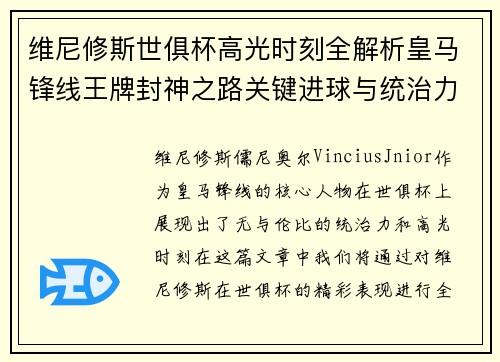 维尼修斯世俱杯高光时刻全解析皇马锋线王牌封神之路关键进球与统治力

维尼修斯儒尼奥尔VinciusJnior作为皇马锋线的核心人物在世俱杯上展现出了无与伦比的统治力和高光时刻在这篇文章中我们将通过对维尼修斯在世俱杯的精彩表现进行全